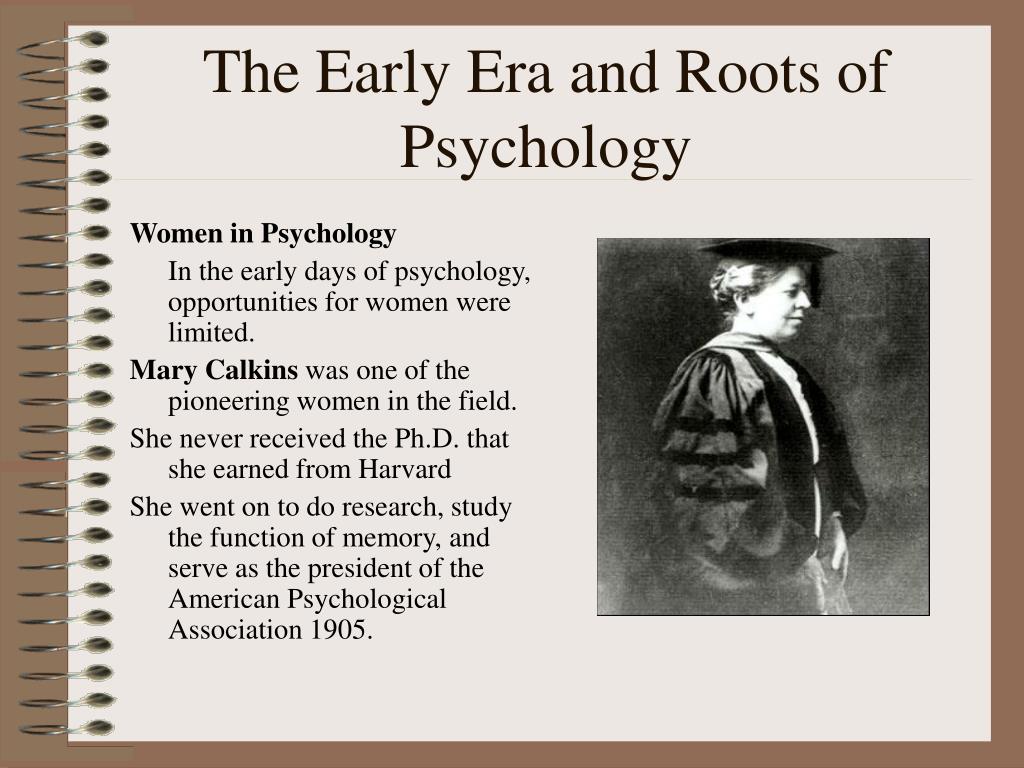 The Early Era and Roots of Psychology

Women in Psychology

In the early days of psychology, opportunities for women were limited.

Mary Calkins was one of the pioneering women in the field.

She never received the Ph.D. that she earned from Harvard

She went on to do research, study the function of memory, and serve as the president of the American Psychological Association 1905.